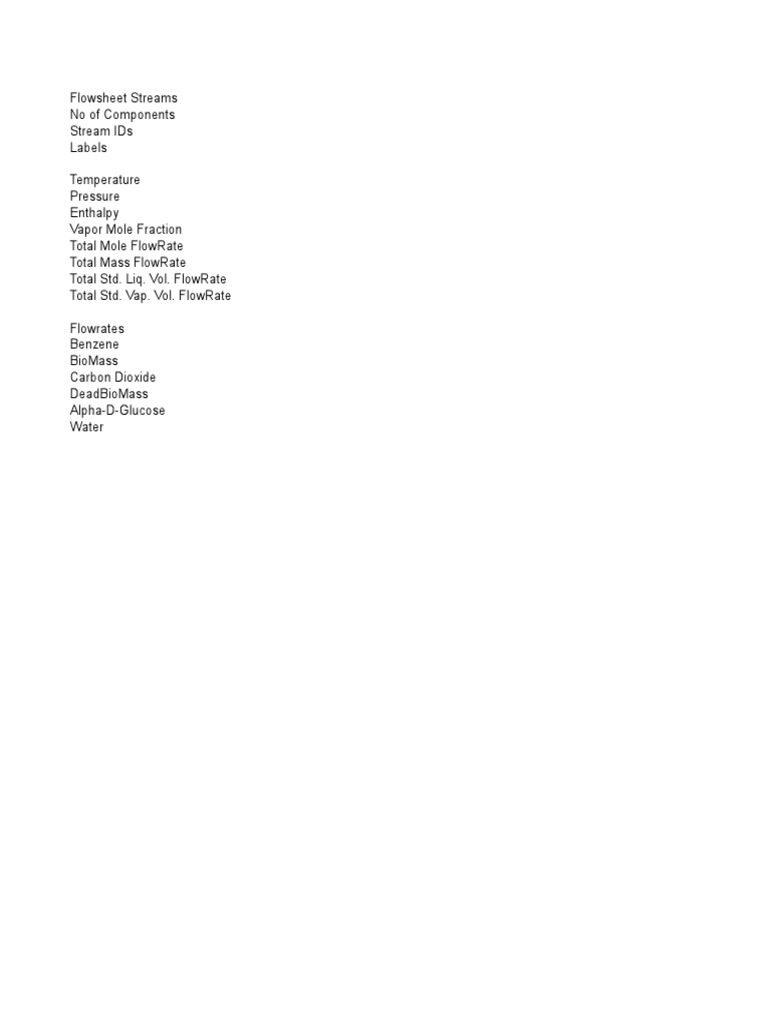 Flowsheet Streams
No of Components
Stream IDs
Labels

Temperature
Pressure
Enthalpy
Vapor Mole Fraction
Total Mole FlowRate
Total Mass FlowRate
Total Std. Liq. Vol. FlowRate
Total Std. Vap. Vol. FlowRate

Flowrates
Benzene
BioMass
Carbon Dioxide
DeadBioMass
Alpha-D-Glucose
Water